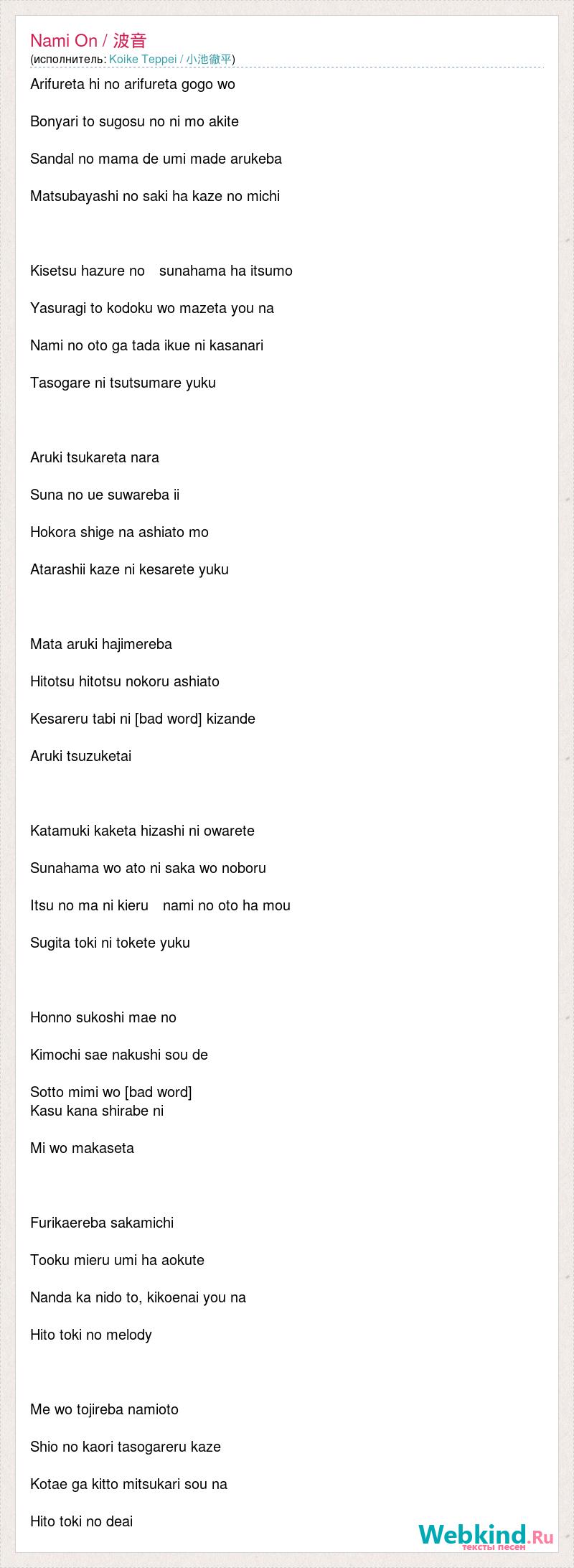 Nami On / 波音
(исполнитель: Koike Teppei / 小池徹平)

Arifureta hi no arifureta gogo wo

Bonyari to sugosu no ni mo akite

Sandal no mama de umi made arukeba

Matsubayashi no saki ha kaze no michi

Kisetsu hazure no　sunahama ha itsumo

Yasuragi to kodoku wo mazeta you na

Nami no oto ga tada ikue ni kasanari

Tasogare ni tsutsumare yuku

Aruki tsukareta nara

Suna no ue suwareba ii

Hokora shige na ashiato mo

Atarashii kaze ni kesarete yuku

Mata aruki hajimereba

Hitotsu hitotsu nokoru ashiato

Kesareru tabi ni [bad word] kizande

Aruki tsuzuketai

Katamuki kaketa hizashi ni owarete

Sunahama wo ato ni saka wo noboru

Itsu no ma ni kieru　nami no oto ha mou

Sugita toki ni tokete yuku

Honno sukoshi mae no

Kimochi sae nakushi sou de

Sotto mimi wo [bad word]
Kasu kana shirabe ni

Mi wo makaseta

Furikaereba sakamichi

Tooku mieru umi ha aokute

Nanda ka nido to, kikoenai you na

Hito toki no melody

Me wo tojireba namioto

Shio no kaori tasogareru kaze

Kotae ga kitto mitsukari sou na

Hito toki no deai

Webkind.Ru
тексты песен